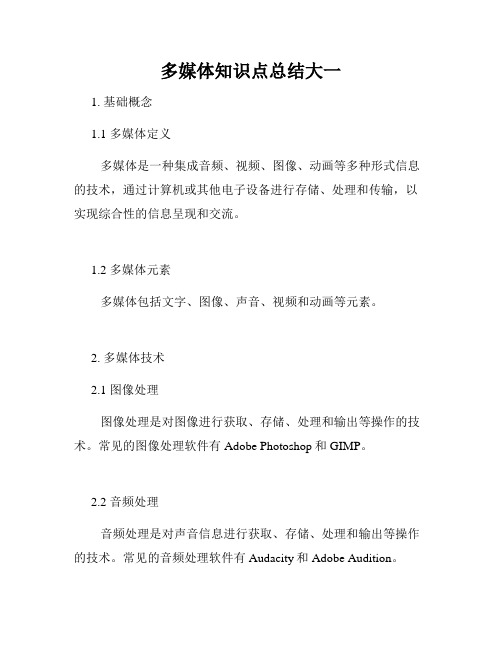 多媒体知识点总结大一

1. 基础概念

1.1 多媒体定义

多媒体是一种集成音频、视频、图像、动画等多种形式信息的技术，通过计算机或其他电子设备进行存储、处理和传输，以实现综合性的信息呈现和交流。

1.2 多媒体元素

多媒体包括文字、图像、声音、视频和动画等元素。

2. 多媒体技术

2.1 图像处理

图像处理是对图像进行获取、存储、处理和输出等操作的技术。常见的图像处理软件有 Adobe Photoshop 和 GIMP。

2.2 音频处理

音频处理是对声音信息进行获取、存储、处理和输出等操作的技术。常见的音频处理软件有 Audacity 和 Adobe Audition。